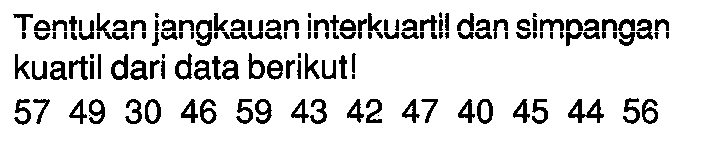 Tentukan jangkauan interkuartil dan simpangan kuartil dari data berikut!

57 49 30 46 59 43 42 47 40 45 44 56